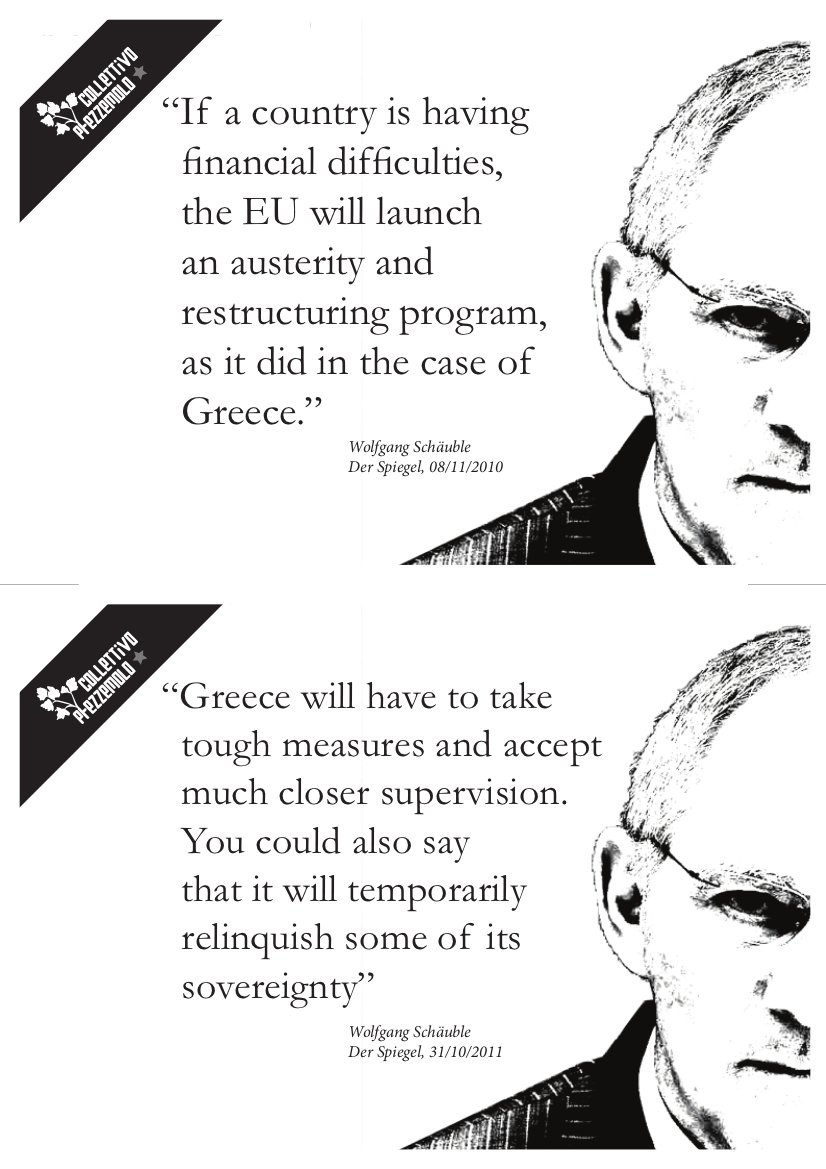 COLLETTIVO PREZZEMOLO

“If a country is having financial difficulties, the EU will launch an austerity and restructuring program, as it did in the case of Greece.”

Wolfgang Schäuble
Der Spiegel, 08/11/2010

COLLETTIVO PREZZEMOLO

“Greece will have to take tough measures and accept much closer supervision. You could also say that it will temporarily relinquish some of its sovereignty”

Wolfgang Schäuble
Der Spiegel, 31/10/2011